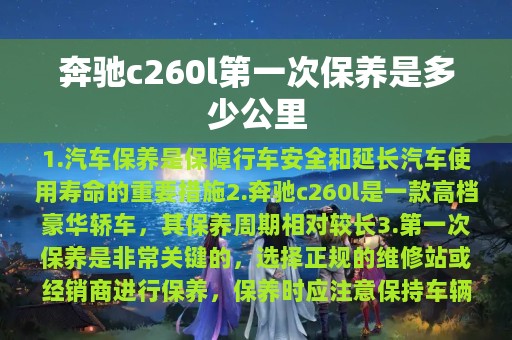 奔驰c260l第一次保养是多少公里

1.汽车保养是保障行车安全和延长汽车使用寿命的重要措施2.奔驰c260l是一款高档豪华轿车，其保养周期相对较长3.第一次保养是非常关键的，选择正规的维修站或经销商进行保养，保养时应注意保持车辆